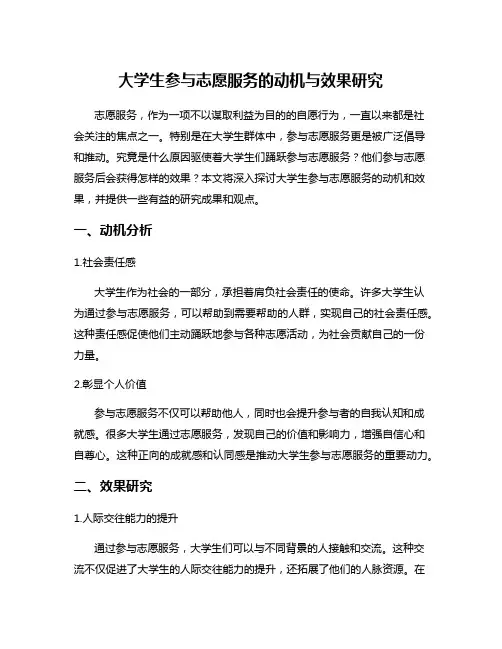 大学生参与志愿服务的动机与效果研究

志愿服务，作为一项不以谋取利益为目的的自愿行为，一直以来都是社会关注的焦点之一。特别是在大学生群体中，参与志愿服务更是被广泛倡导和推动。究竟是什么原因驱使着大学生们踊跃参与志愿服务？他们参与志愿服务后会获得怎样的效果？本文将深入探讨大学生参与志愿服务的动机和效果，并提供一些有益的研究成果和观点。

一、动机分析

1.社会责任感

大学生作为社会的一部分，承担着肩负社会责任的使命。许多大学生认为通过参与志愿服务，可以帮助到需要帮助的人群，实现自己的社会责任感。这种责任感促使他们主动踊跃地参与各种志愿活动，为社会贡献自己的一份力量。

2.彰显个人价值

参与志愿服务不仅可以帮助他人，同时也会提升参与者的自我认知和成就感。很多大学生通过志愿服务，发现自己的价值和影响力，增强自信心和自尊心。这种正向的成就感和认同感是推动大学生参与志愿服务的重要动力。

二、效果研究

1.人际交往能力的提升

通过参与志愿服务，大学生们可以与不同背景的人接触和交流。这种交流不仅促进了大学生的人际交往能力的提升，还拓展了他们的人脉资源。在